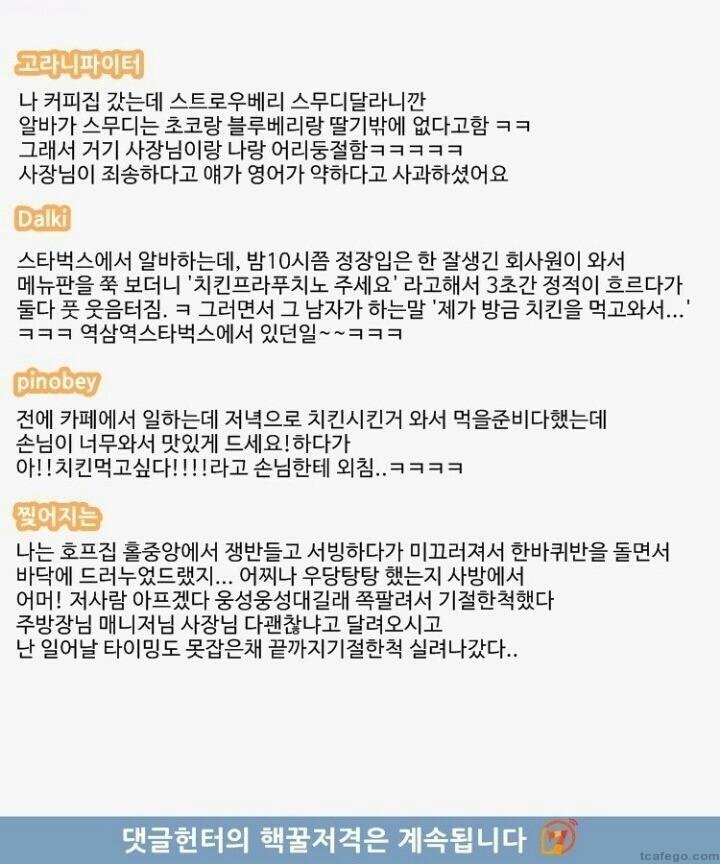 고라니파이터

나 커피집 갔는데 스트로우베리 스무디달라니깐
알바가 스무디는 초코랑 블루베리랑 딸기밖에 없다고함 ㅋㅋ
그래서 거기 사장님이랑 나랑 어리둥절함ㅋㅋㅋㅋㅋ
사장님이 죄송하다고 얘가 영어가 약하다고 사과하셨어요

Dalki

스타벅스에서 알바하는데, 밤10시쯤 정장입은 한 잘생긴 회사원이 와서
메뉴판을 쭉 보더니 '치킨프라푸치노 주세요' 라고해서 3초간 정적이 흐르다가
둘다 풋 웃음터짐. ㅋ 그러면서 그 남자가 하는말 '제가 방금 치킨을 먹고와서...'
ㅋㅋㅋ 역삼역스타벅스에서 있던일~~ㅋㅋㅋ

pinobey

전에 카페에서 일하는데 저녁으로 치킨시킨거 와서 먹을준비다했는데
손님이 너무와서 맛있게 드세요!하다가
아!!치킨먹고싶다!!!!라고 손님한테 외침..ㅋㅋㅋㅋ

찢어지는

나는 호프집 홀중앙에서 쟁반들고 서빙하다가 미끄러져서 한바퀴반을 돌면서
바닥에 드러누었드랬지... 어찌나 우당탕탕 했는지 사방에서
어머! 저사람 아프겠다 웅성웅성대길래 쪽팔려서 기절한척했다
주방장님 매니저님 사장님 다괜찮냐고 달려오시고
난 일어날 타이밍도 못잡은채 끝까지기절한척 실려나갔다..

댓글헌터의 핵꿀저격은 계속됩니다

tcafego.com